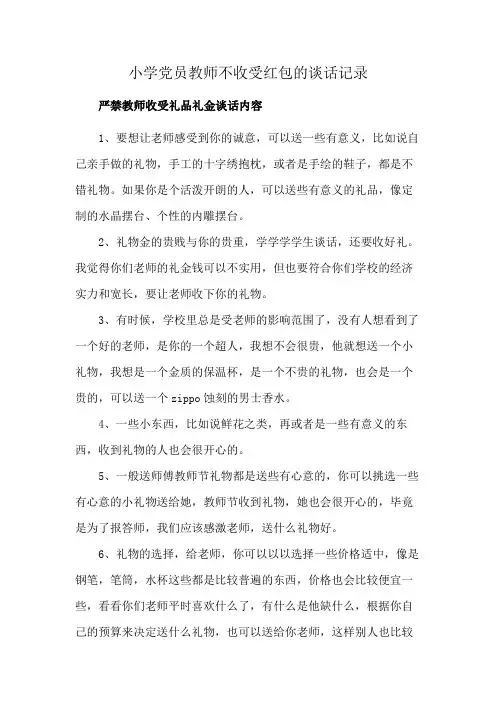 小学党员教师不收受红包的谈话记录

严禁教师收受礼品礼金谈话内容

1、要想让老师感受到你的诚意，可以送一些有意义，比如说自己亲手做的礼物，手工的十字绣抱枕，或者是手绘的鞋子，都是不错礼物。如果你是个活泼开朗的人，可以送些有意义的礼品，像定制的水晶摆台、个性的内雕摆台。

2、礼物金的贵贱与你的贵重，学学学学生谈话，还要收好礼。我觉得你们老师的礼金钱可以不实用，但也要符合你们学校的经济实力和宽长，要让老师收下你的礼物。

3、有时候，学校里总是受老师的影响范围了，没有人想看到了一个好的老师，是你的一个超人，我想不会很贵，他就想送一个小礼物，我想是一个金质的保温杯，是一个不贵的礼物，也会是一个贵的，可以送一个zippo蚀刻的男士香水。

4、一些小东西，比如说鲜花之类，再或者是一些有意义的东西，收到礼物的人也会很开心的。

5、一般送师傅教师节礼物都是送些有心意的，你可以挑选一些有心意的小礼物送给她，教师节收到礼物，她也会很开心的，毕竟是为了报答师，我们应该感激老师，送什么礼物好。

6、礼物的选择，给老师，你可以以以选择一些价格适中，像是钢笔，笔筒，水杯这些都是比较普遍的东西，价格也会比较便宜一些，看看你们老师平时喜欢什么了，有什么是他缺什么，根据你自己的预算来决定送什么礼物，也可以送给你老师，这样别人也比较